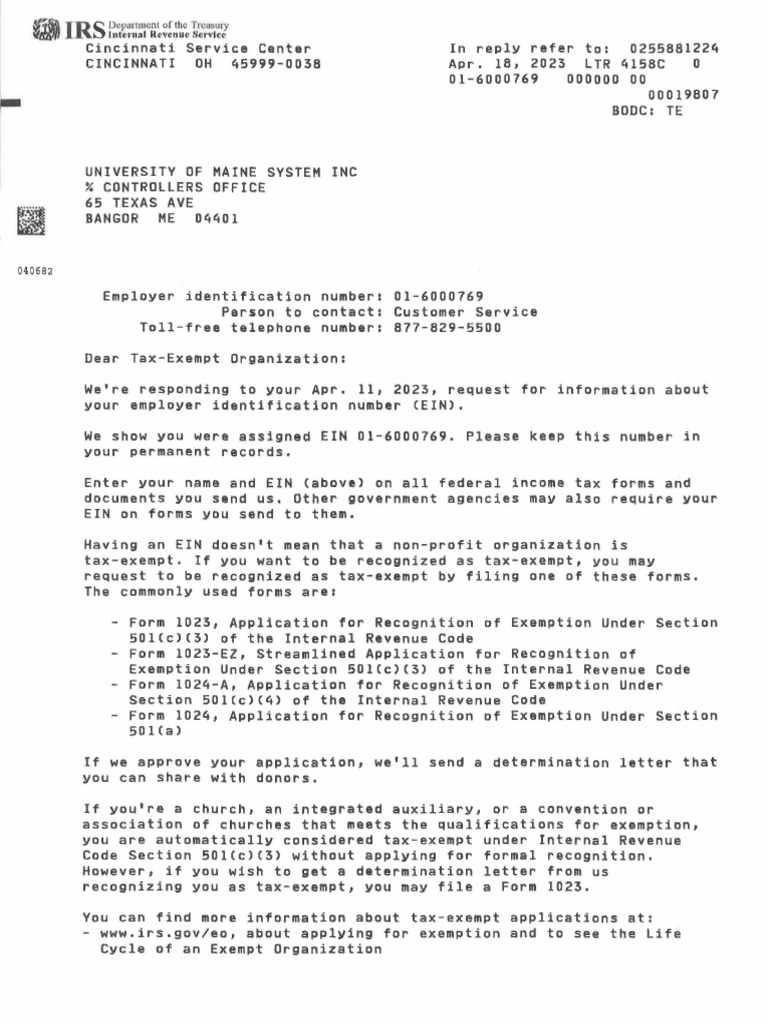 IRS Department of the Treasury Internal Revenue Service
Cincinnati Service Center
CINCINNATI OH 45999-0038

In reply refer to: 0255881224
Apr. 18, 2023 LTR 4158C 0
01-6000769 000000 00
00019807
BODC: TE

UNIVERSITY OF MAINE SYSTEM INC
% CONTROLLERS OFFICE
65 TEXAS AVE
BANGOR ME 04401

040682

Employer identification number: 01-6000769
Person to contact: Customer Service
Toll-free telephone number: 877-829-5500

Dear Tax-Exempt Organization:

We're responding to your Apr. 11, 2023, request for information about your employer identification number (EIN).

We show you were assigned EIN 01-6000769. Please keep this number in your permanent records.

Enter your name and EIN (above) on all federal income tax forms and documents you send us. Other government agencies may also require your EIN on forms you send to them.

Having an EIN doesn't mean that a non-profit organization is tax-exempt. If you want to be recognized as tax-exempt, you may request to be recognized as tax-exempt by filing one of these forms. The commonly used forms are:

- Form 1023, Application for Recognition of Exemption Under Section 501(c)(3) of the Internal Revenue Code
- Form 1023-EZ, Streamlined Application for Recognition of Exemption Under Section 501(c)(3) of the Internal Revenue Code
- Form 1024-A, Application for Recognition of Exemption Under Section 501(c)(4) of the Internal Revenue Code
- Form 1024, Application for Recognition of Exemption Under Section 501(a)

If we approve your application, we'll send a determination letter that you can share with donors.

If you're a church, an integrated auxiliary, or a convention or association of churches that meets the qualifications for exemption, you are automatically considered tax-exempt under Internal Revenue Code Section 501(c)(3) without applying for formal recognition. However, if you wish to get a determination letter from us recognizing you as tax-exempt, you may file a Form 1023.

You can find more information about tax-exempt applications at:
- www.irs.gov/eo, about applying for exemption and to see the Life Cycle of an Exempt Organization